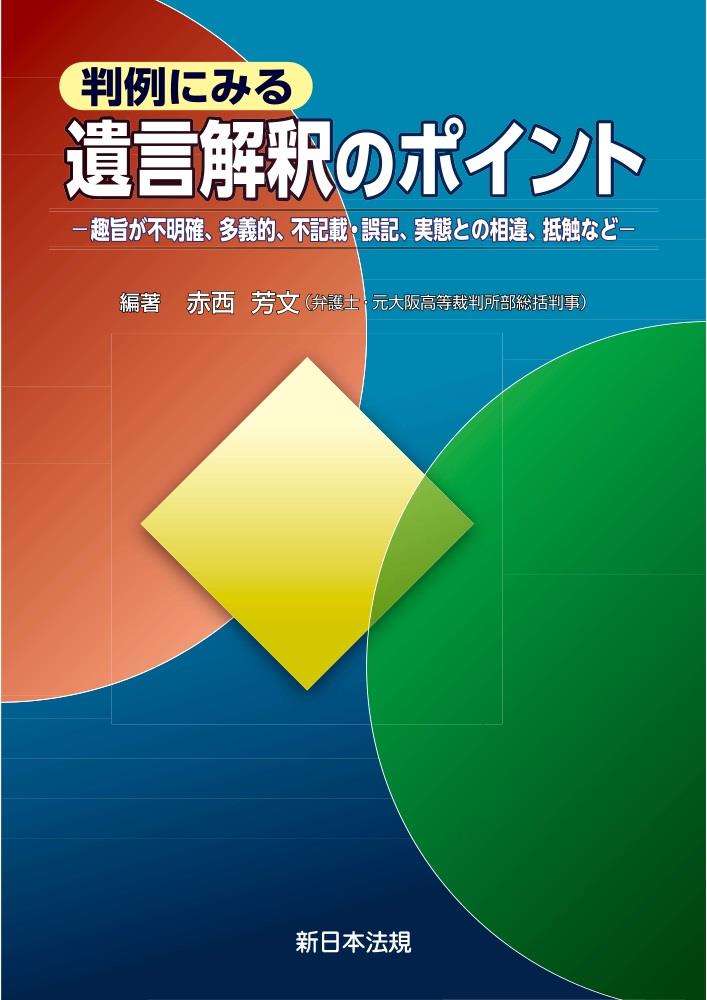 判例にみる
遺言解釈のポイント
－趣旨が不明確、多義的、不記載・誤記、実態との相違、抵触など－

編著　赤西　芳文（弁護士・元大阪高等裁判所部総括判事）

新日本法規